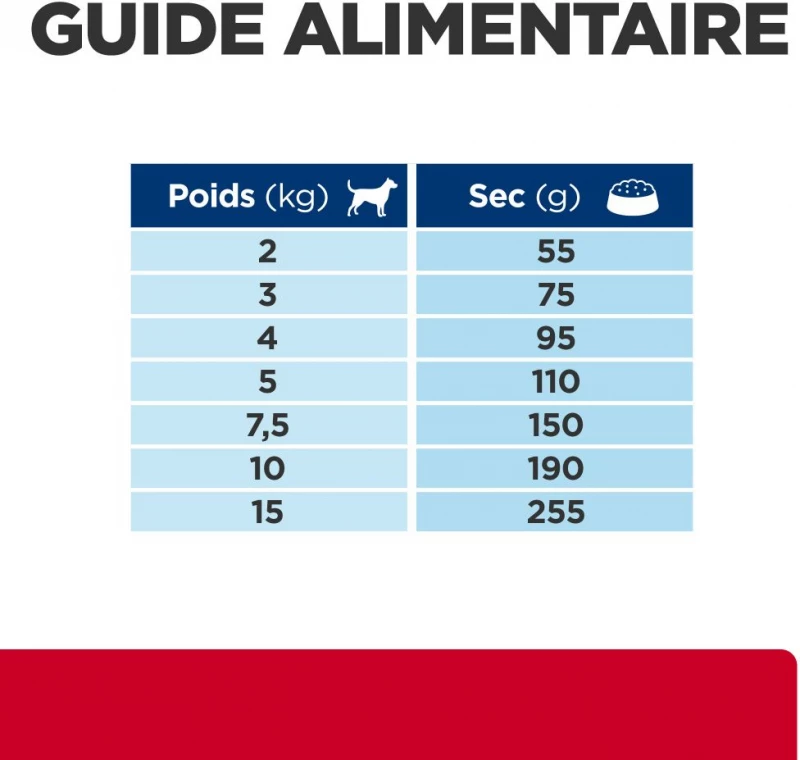 GUIDE ALIMENTAIRE

| Poids (kg) | Sec (g) |
|---|---|
| 2 | 55 |
| 3 | 75 |
| 4 | 95 |
| 5 | 110 |
| 7,5 | 150 |
| 10 | 190 |
| 15 | 255 |